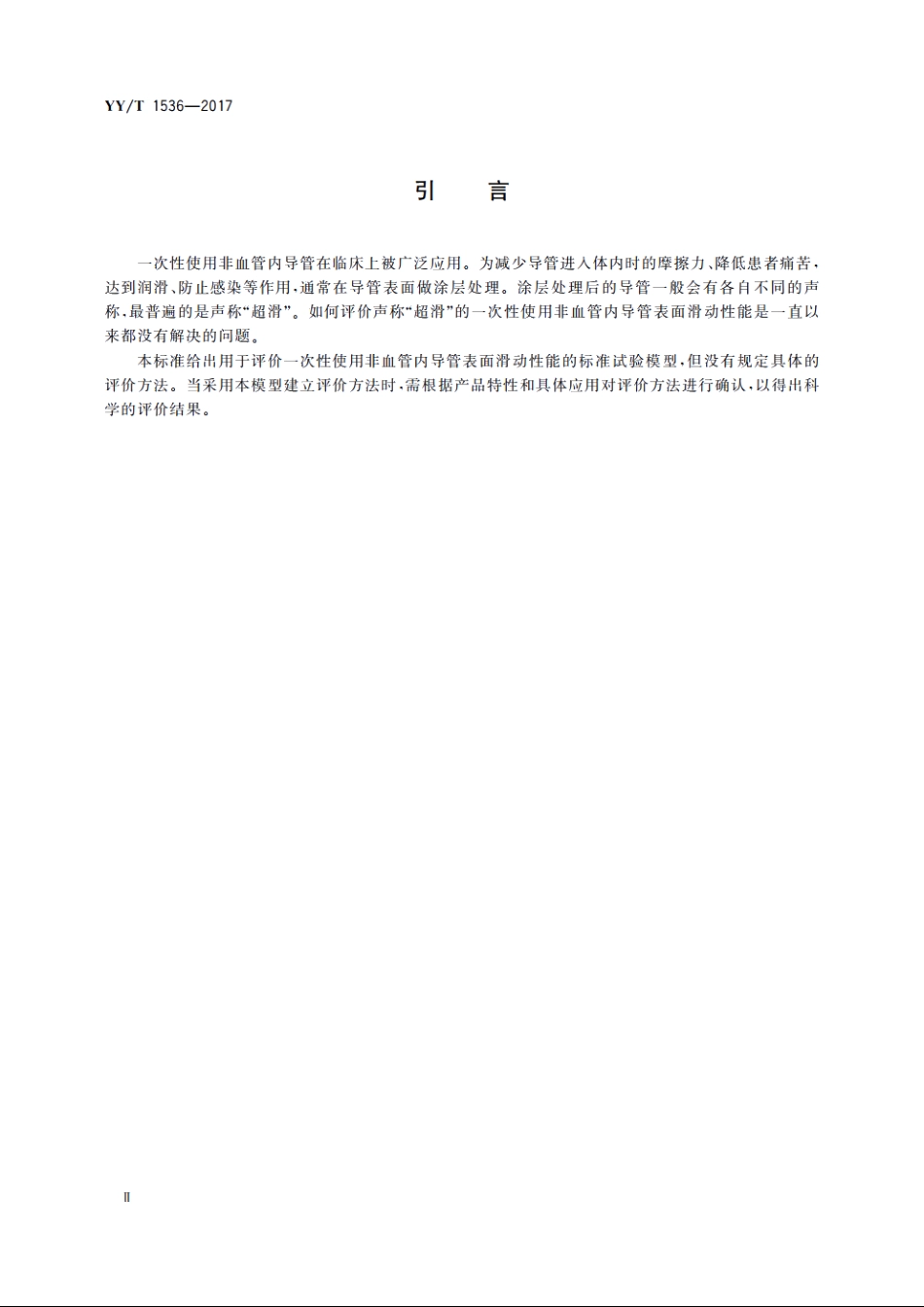 YY/T 1536—2017

引　言

一次性使用非血管内导管在临床上被广泛应用。为减少导管进入体内时的摩擦力、降低患者痛苦，达到润滑、防止感染等作用，通常在导管表面做涂层处理。涂层处理后的导管一般会有各自不同的声称，最普遍的是声称“超滑”。如何评价声称“超滑”的一次性使用非血管内导管表面滑动性能是一直以来都没有解决的问题。

本标准给出用于评价一次性使用非血管内导管表面滑动性能的标准试验模型，但没有规定具体的评价方法。当采用本模型建立评价方法时，需根据产品特性和具体应用对评价方法进行确认，以得出科学的评价结果。

Ⅱ